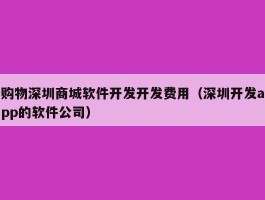 购物深圳商城软件开发开发费用（深圳开发app的软件公司）